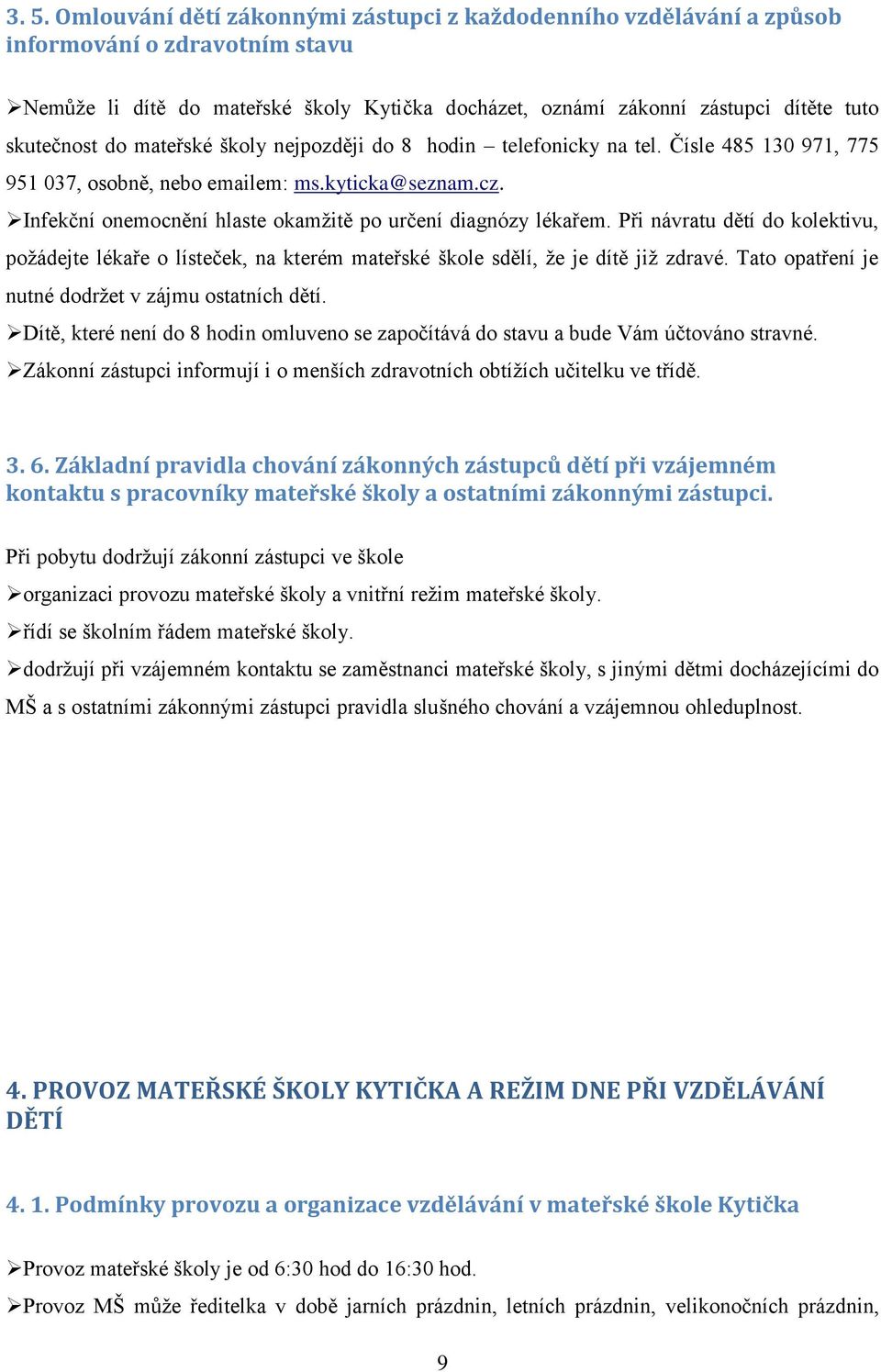 3. 5. Omlouvání dětí zákonnými zástupci z každodenního vzdělávání a způsob informování o zdravotním stavu

➢Nemůže li dítě do mateřské školy Kytička docházet, oznámí zákonní zástupci dítěte tuto skutečnost do mateřské školy nejpozději do 8 hodin – telefonicky na tel. Čísle 485 130 971, 775 951 037, osobně, nebo emailem: ms.kyticka@seznam.cz.
➢Infekční onemocnění hlaste okamžitě po určení diagnózy lékařem. Při návratu dětí do kolektivu, požádejte lékaře o lísteček, na kterém mateřské škole sdělí, že je dítě již zdravé. Tato opatření je nutné dodržet v zájmu ostatních dětí.
➢Dítě, které není do 8 hodin omluveno se započítává do stavu a bude Vám účtováno stravné.
➢Zákonní zástupci informují i o menších zdravotních obtížích učitelku ve třídě.

3. 6. Základní pravidla chování zákonných zástupců dětí při vzájemném kontaktu s pracovníky mateřské školy a ostatními zákonnými zástupci.

Při pobytu dodržují zákonní zástupci ve škole
➢organizaci provozu mateřské školy a vnitřní režim mateřské školy.
➢řídí se školním řádem mateřské školy.
➢dodržují při vzájemném kontaktu se zaměstnanci mateřské školy, s jinými dětmi docházejícími do MŠ a s ostatními zákonnými zástupci pravidla slušného chování a vzájemnou ohleduplnost.

4. PROVOZ MATEŘSKÉ ŠKOLY KYTIČKA A REŽIM DNE PŘI VZDĚLÁVÁNÍ DĚTÍ

4. 1. Podmínky provozu a organizace vzdělávání v mateřské škole Kytička

➢Provoz mateřské školy je od 6:30 hod do 16:30 hod.
➢Provoz MŠ může ředitelka v době jarních prázdnin, letních prázdnin, velikonočních prázdnin,

9